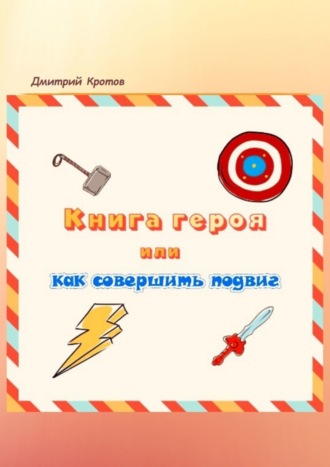 Дмитрий Кротов

Книга героя

или

как совершить подвиг